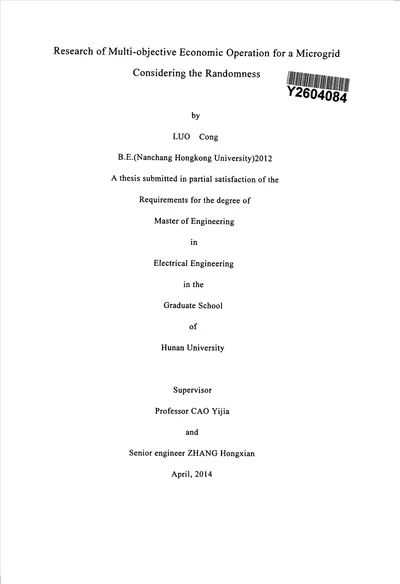 Research of Multi-objective Economic Operation for a Microgrid

Considering the Randomness

Y2604084

by

LUO Cong

B.E.(Nanchang Hongkong University)2012

A thesis submitted in partial satisfaction of the

Requirements for the degree of

Master of Engineering

in

Electrical Engineering

in the

Graduate School

of

Hunan University

Supervisor

Professor CAO Yijia

and

Senior engineer ZHANG Hongxian

April, 2014